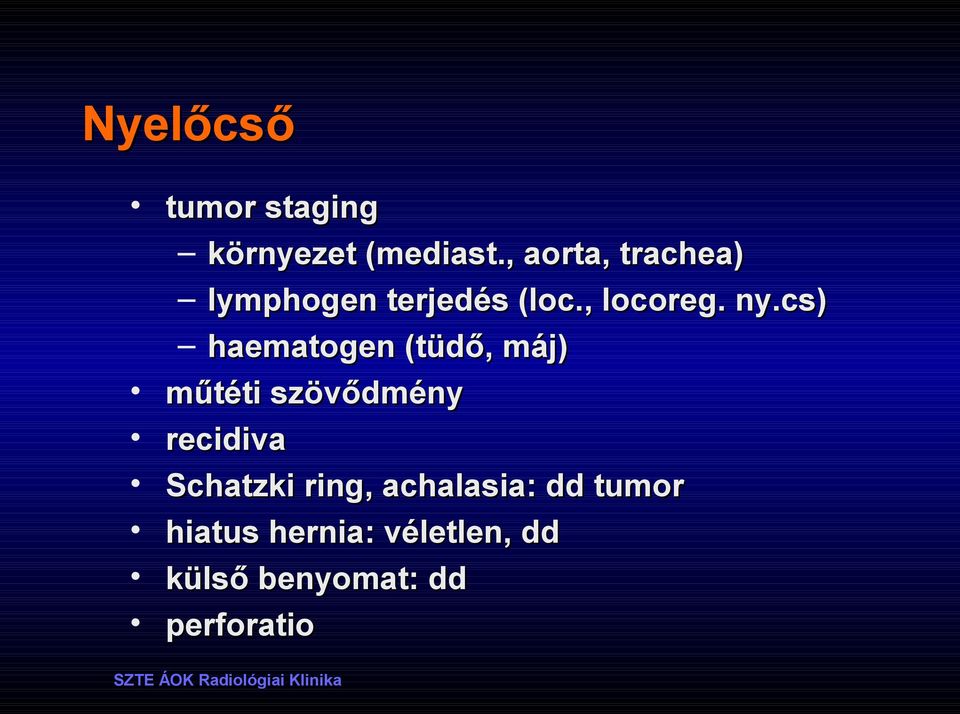 Nyelőcső

• tumor staging
– környezet (mediast., aorta, trachea)
– lymphogen terjedés (loc., locoreg. ny.cs)
– haematogen (tüdő, máj)
• műtéti szövődmény
• recidiva
• Schatzki ring, achalasia: dd tumor
• hiatus hernia: véletlen, dd
• külső benyomat: dd
• perforatio

SZTE ÁOK Radiológiai Klinika